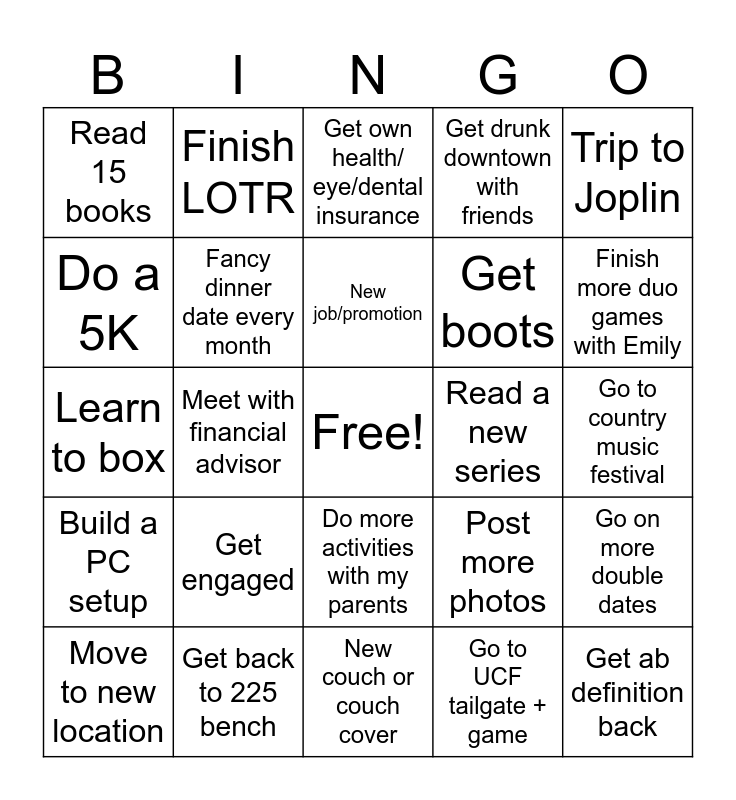 | B | I | N | G | O |
|---|---|---|---|---|
| Read 15 books | Finish LOTR | Get own health/ eye/dental insurance | Get drunk downtown with friends | Trip to Joplin |
| Do a 5K | Fancy dinner date every month | New job/promotion | Get boots | Finish more duo games with Emily |
| Learn to box | Meet with financial advisor | Free! | Read a new series | Go to country music festival |
| Build a PC setup | Get engaged | Do more activities with my parents | Post more photos | Go on more double dates |
| Move to new location | Get back to 225 bench | New couch or couch cover | Go to UCF tailgate + game | Get ab definition back |